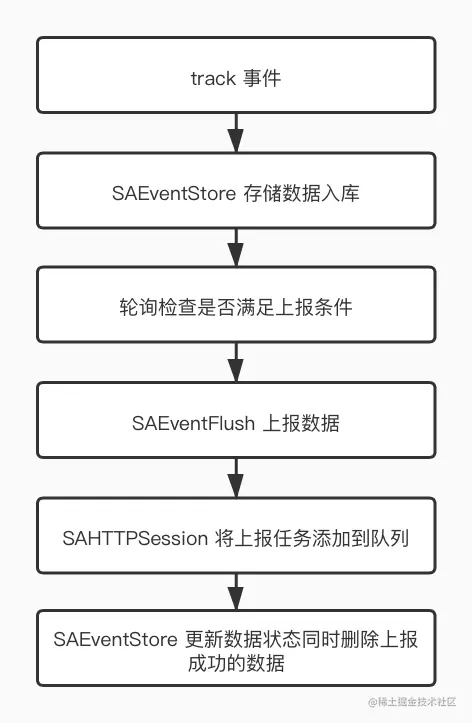 track 事件

SAEventStore 存储数据入库

轮询检查是否满足上报条件

SAEventFlush 上报数据

SAHTTPSession 将上报任务添加到队列

SAEventStore 更新数据状态同时删除上报成功的数据

@稀土掘金技术社区